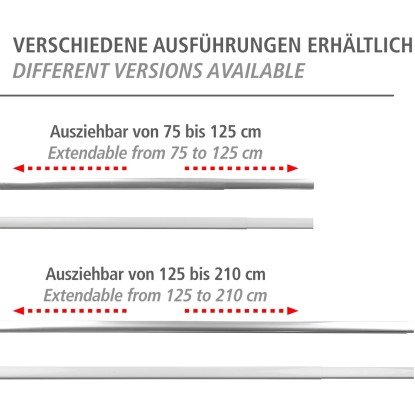 VERSCHIEDENE AUSFÜHRUNGEN ERHÄLTLICH
DIFFERENT VERSIONS AVAILABLE

Ausziehbar von 75 bis 125 cm
Extendable from 75 to 125 cm

Ausziehbar von 125 bis 210 cm
Extendable from 125 to 210 cm